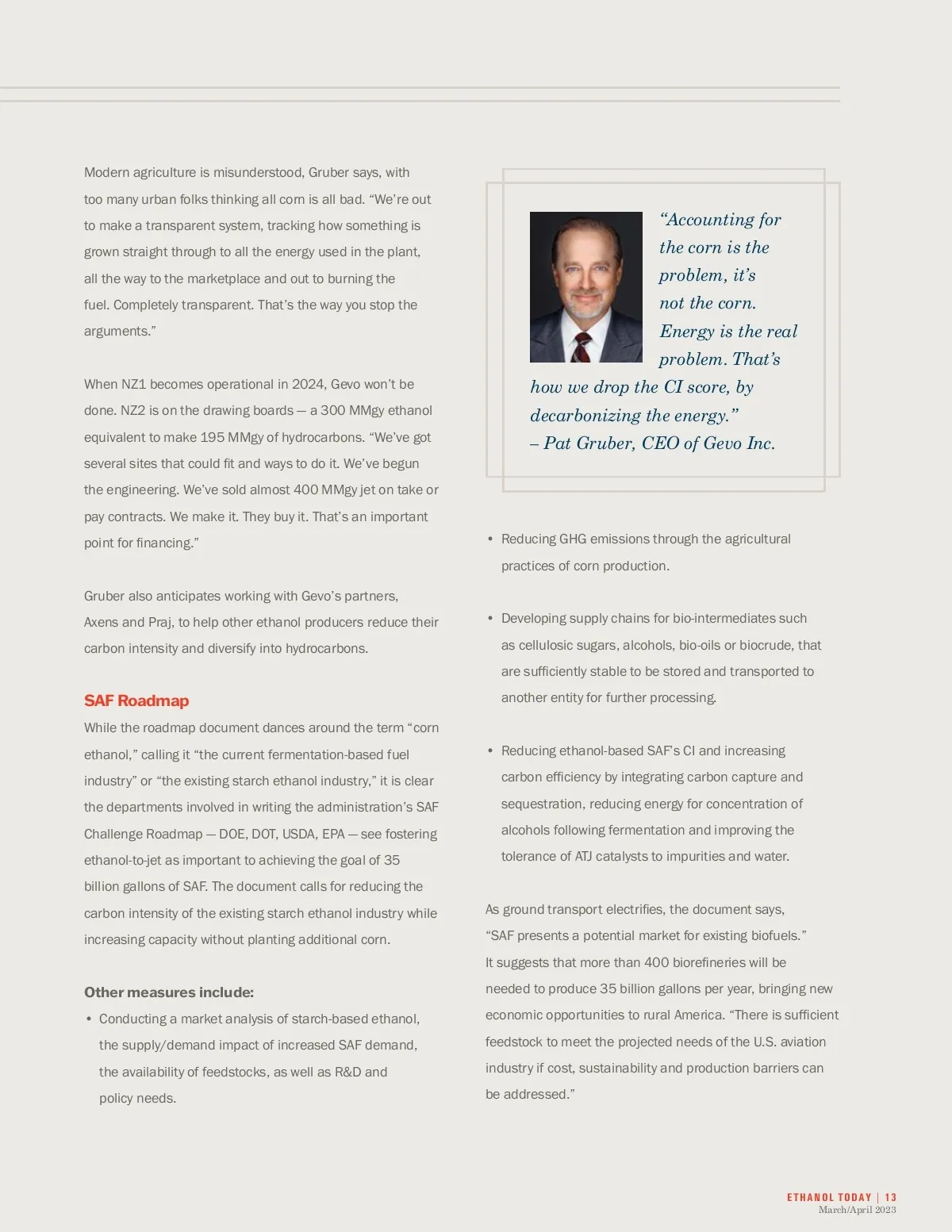 Modern agriculture is misunderstood, Gruber says, with too many urban folks thinking all corn is all bad. “We’re out to make a transparent system, tracking how something is grown straight through to all the energy used in the plant, all the way to the marketplace and out to burning the fuel. Completely transparent. That’s the way you stop the arguments.”

When NZ1 becomes operational in 2024, Gevo won’t be done. NZ2 is on the drawing boards — a 300 MMgy ethanol equivalent to make 195 MMgy of hydrocarbons. “We’ve got several sites that could fit and ways to do it. We’ve begun the engineering. We’ve sold almost 400 MMgy jet on take or pay contracts. We make it. They buy it. That’s an important point for financing.”

Gruber also anticipates working with Gevo’s partners, Axens and Praj, to help other ethanol producers reduce their carbon intensity and diversify into hydrocarbons.

SAF Roadmap

While the roadmap document dances around the term “corn ethanol,” calling it “the current fermentation-based fuel industry” or “the existing starch ethanol industry,” it is clear the departments involved in writing the administration’s SAF Challenge Roadmap — DOE, DOT, USDA, EPA — see fostering ethanol-to-jet as important to achieving the goal of 35 billion gallons of SAF. The document calls for reducing the carbon intensity of the existing starch ethanol industry while increasing capacity without planting additional corn.

Other measures include:

• Conducting a market analysis of starch-based ethanol, the supply/demand impact of increased SAF demand, the availability of feedstocks, as well as R&D and policy needs.

“Accounting for the corn is the problem, it’s not the corn. Energy is the real problem. That’s how we drop the CI score, by decarbonizing the energy.”
– Pat Gruber, CEO of Gevo Inc.

• Reducing GHG emissions through the agricultural practices of corn production.

• Developing supply chains for bio-intermediates such as cellulosic sugars, alcohols, bio-oils or biocrude, that are sufficiently stable to be stored and transported to another entity for further processing.

• Reducing ethanol-based SAF’s CI and increasing carbon efficiency by integrating carbon capture and sequestration, reducing energy for concentration of alcohols following fermentation and improving the tolerance of ATJ catalysts to impurities and water.

As ground transport electrifies, the document says, “SAF presents a potential market for existing biofuels.” It suggests that more than 400 biorefineries will be needed to produce 35 billion gallons per year, bringing new economic opportunities to rural America. “There is sufficient feedstock to meet the projected needs of the U.S. aviation industry if cost, sustainability and production barriers can be addressed.”

ETHANOL TODAY | 13
March/April 2023